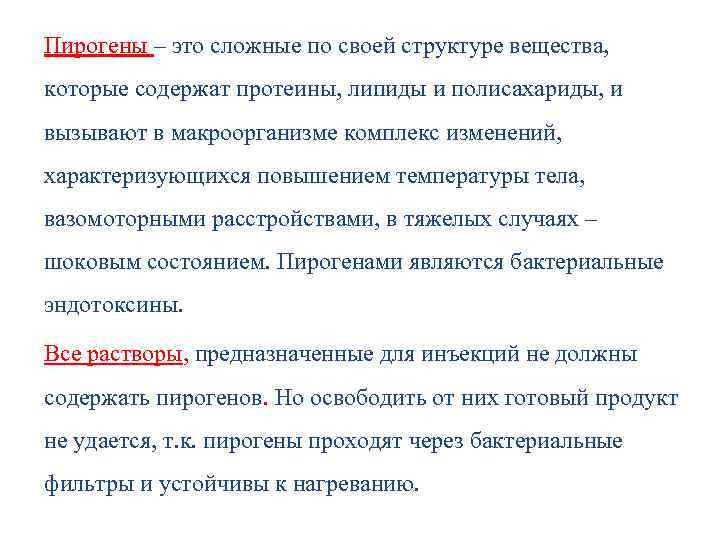 Пирогены – это сложные по своей структуре вещества, которые содержат протеины, липиды и полисахариды, и вызывают в макроорганизме комплекс изменений, характеризующихся повышением температуры тела, вазомоторными расстройствами, в тяжелых случаях – шоковым состоянием. Пирогенами являются бактериальные эндотоксины.

Все растворы, предназначенные для инъекций не должны содержать пирогенов. Но освободить от них готовый продукт не удается, т.к. пирогены проходят через бактериальные фильтры и устойчивы к нагреванию.